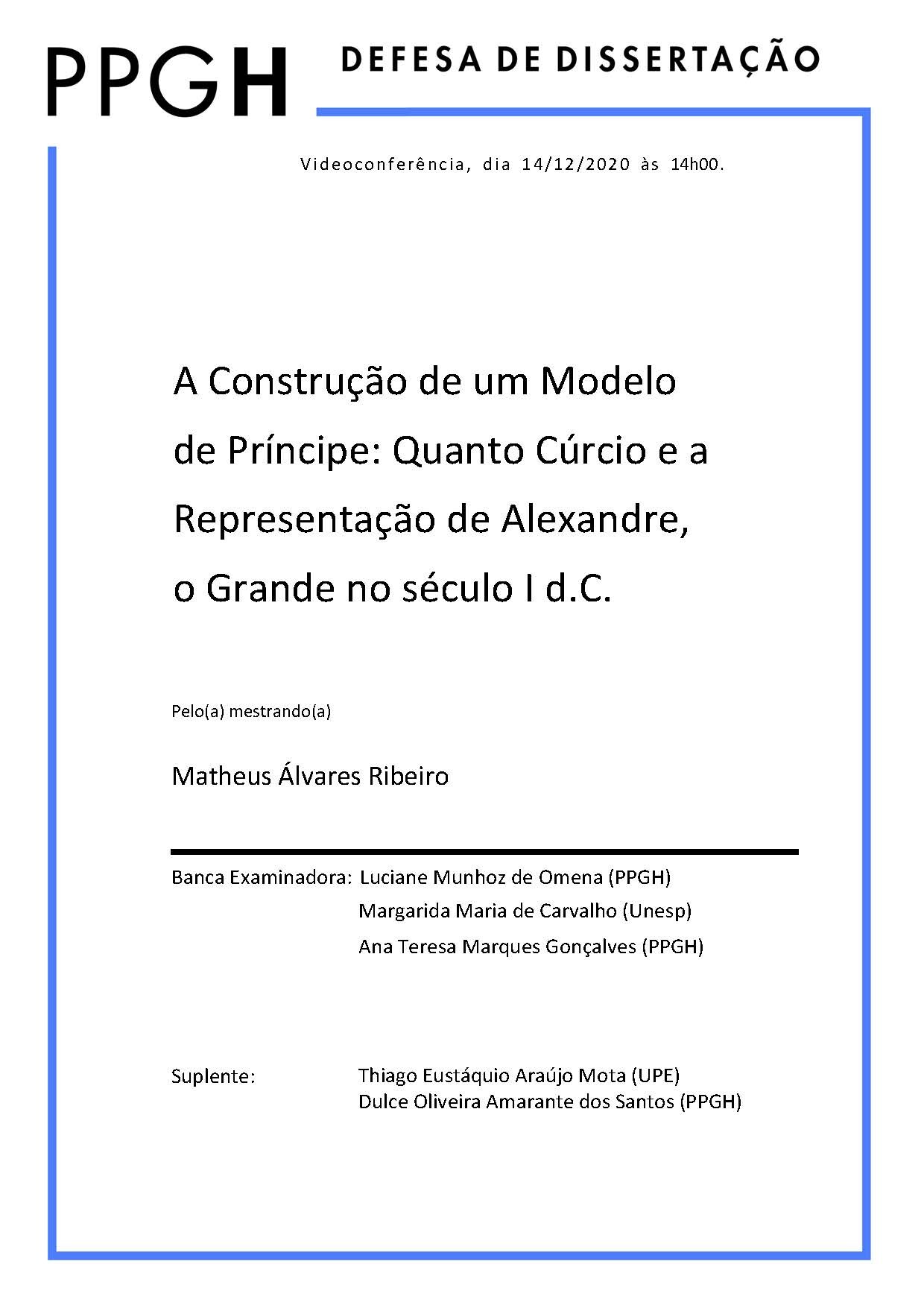 PPGH DEFESA DE DISSERTAÇÃO

Videoconferência, dia 14/12/2020 às 14h00.

A Construção de um Modelo de Príncipe: Quanto Cúrcio e a Representação de Alexandre, o Grande no século I d.C.

Pelo(a) mestrando(a)

Matheus Álvares Ribeiro

Banca Examinadora: Luciane Munhoz de Omena (PPGH)
Margarida Maria de Carvalho (Unesp)
Ana Teresa Marques Gonçalves (PPGH)

Suplente: Thiago Eustáquio Araújo Mota (UPE)
Dulce Oliveira Amarante dos Santos (PPGH)